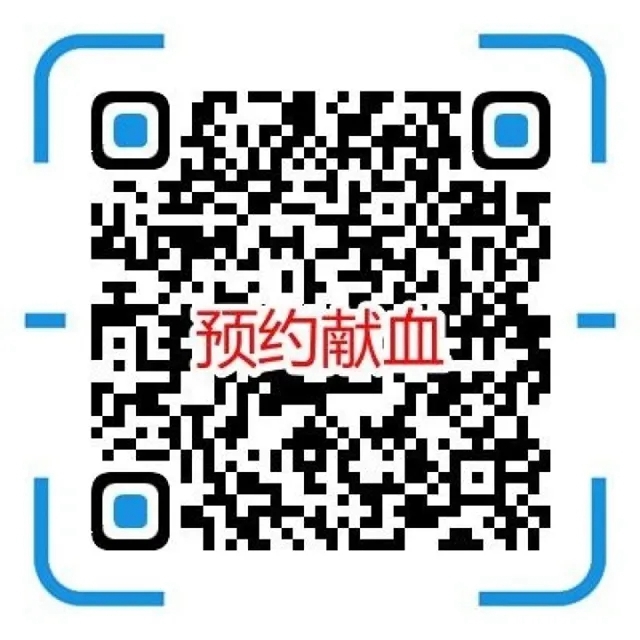 预约献血